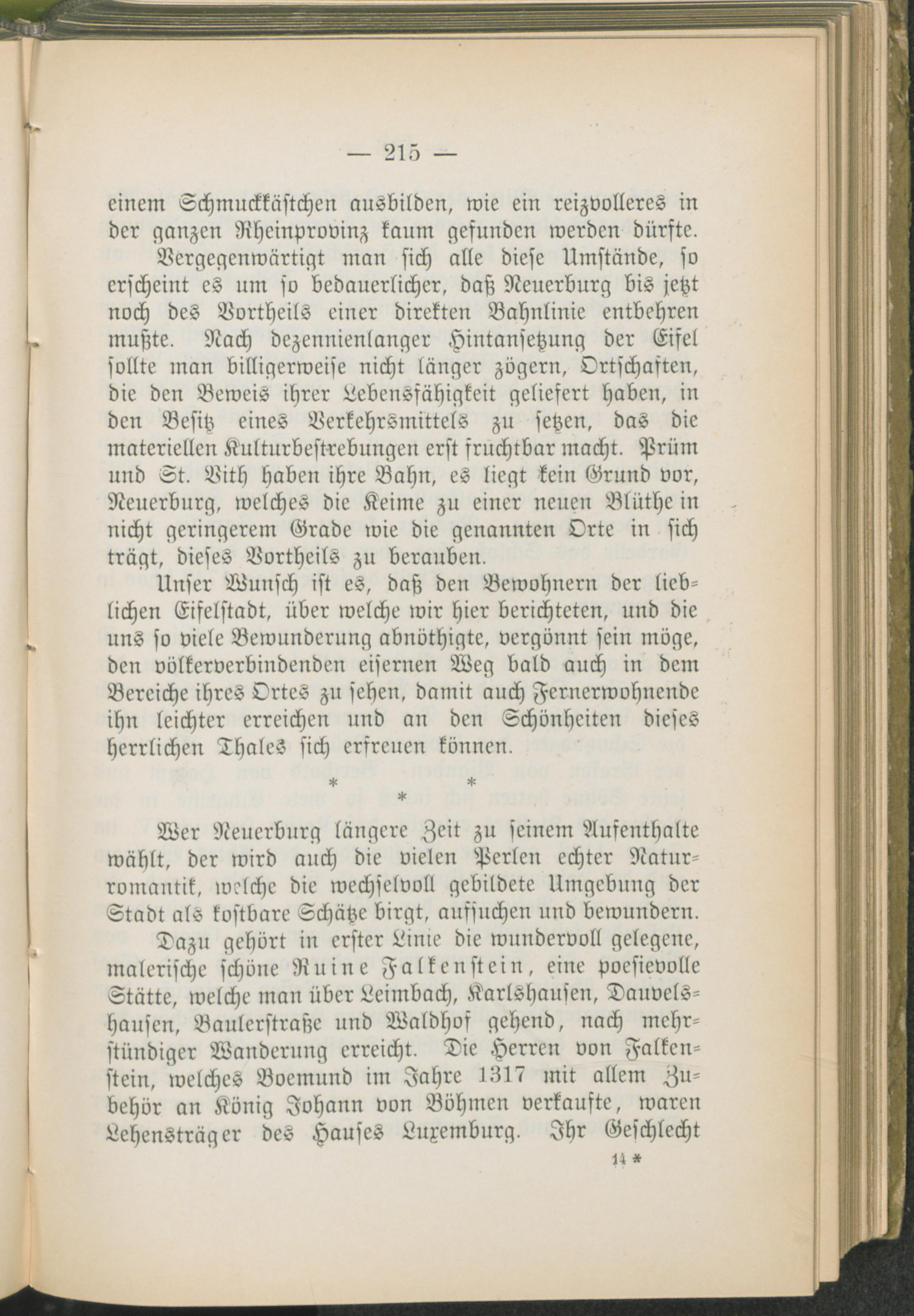 — 215 —

einem Schmuckkästchen ausbilden, wie ein reizvolleres in der ganzen Rheinprovinz kaum gefunden werden dürfte. Vergegenwärtigt man sich alle diese Umstände, so erscheint es um so bedauerlicher, daß Neuerburg bis jetzt noch des Vortheils einer direkten Bahnlinie entbehren mußte. Nach dezennienlanger Hintansetzung der Eifel sollte man billigerweise nicht länger zögern, Ortschaften, die den Beweis ihrer Lebensfähigkeit geliefert haben, in den Besitz eines Verkehrsmittels zu setzen, das die materiellen Kulturbestrebungen erst fruchtbar macht. Prüm und St. Vith haben ihre Bahn, es liegt kein Grund vor, Neuerburg, welches die Keime zu einer neuen Blüthe in nicht geringerem Grade wie die genannten Orte in sich trägt, dieses Vortheils zu berauben.

Unser Wunsch ist es, daß den Bewohnern der lieblichen Eifelstadt, über welche wir hier berichteten, und die uns so viele Bewunderung abnöthigte, vergönnt sein möge, den völkerverbindenden eisernen Weg bald auch in dem Bereiche ihres Ortes zu sehen, damit auch Fernerwohnende ihn leichter erreichen und an den Schönheiten dieses herrlichen Thales sich erfreuen können.

* * *

Wer Neuerburg längere Zeit zu seinem Aufenthalte wählt, der wird auch die vielen Perlen echter Naturromantik, welche die wechselvoll gebildete Umgebung der Stadt als kostbare Schätze birgt, aufsuchen und bewundern.

Dazu gehört in erster Linie die wundervoll gelegene, malerische schöne Ruine Falkenstein, eine poesievolle Stätte, welche man über Leimbach, Karlshausen, Dauvelshausen, Baulerstraße und Waldhof gehend, nach mehrstündiger Wanderung erreicht. Die Herren von Falkenstein, welches Boemund im Jahre 1317 mit allem Zubehör an König Johann von Böhmen verkaufte, waren Lehensträger des Hauses Luxemburg. Ihr Geschlecht

14 *